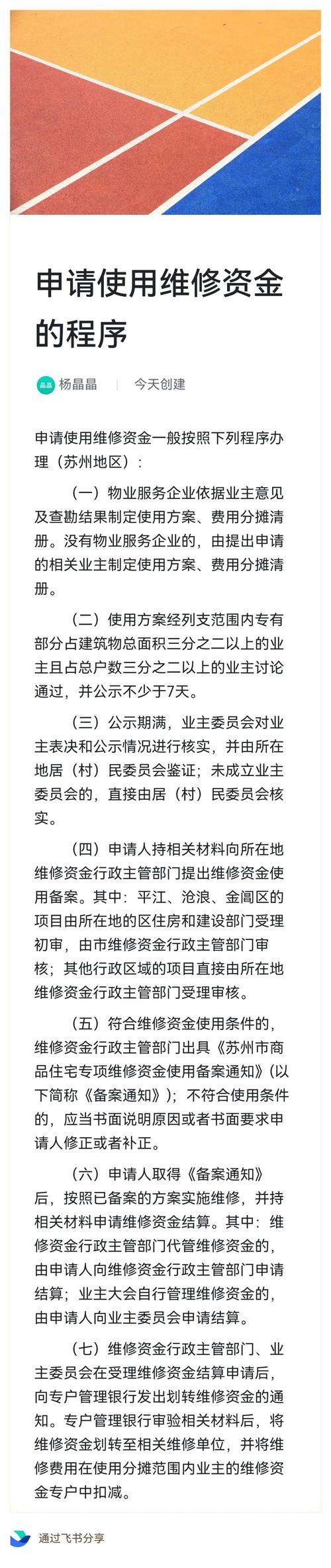 申请使用维修资金的程序

晶晶 杨晶晶 | 今天创建

申请使用维修资金一般按照下列程序办理（苏州地区）：

（一）物业服务企业依据业主意见及查勘结果制定使用方案、费用分摊清册。没有物业服务企业的，由提出申请的相关业主制定使用方案、费用分摊清册。

（二）使用方案经列支范围内专有部分占建筑物总面积三分之二以上的业主且占总户数三分之二以上的业主讨论通过，并公示不少于7天。

（三）公示期满，业主委员会对业主表决和公示情况进行核实，并由所在地居（村）民委员会鉴证；未成立业主委员会的，直接由居（村）民委员会核实。

（四）申请人持相关材料向所在地维修资金行政主管部门提出维修资金使用备案。其中：平江、沧浪、金阊区的项目由所在地的区住房和建设部门受理初审，由市维修资金行政主管部门审核；其他行政区域的项目直接由所在地维修资金行政主管部门受理审核。

（五）符合维修资金使用条件的，维修资金行政主管部门出具《苏州市商品住宅专项维修资金使用备案通知》（以下简称《备案通知》）；不符合使用条件的，应当书面说明原因或者书面要求申请人修正或者补正。

（六）申请人取得《备案通知》后，按照已备案的方案实施维修，并持相关材料申请维修资金结算。其中：维修资金行政主管部门代管维修资金的，由申请人向维修资金行政主管部门申请结算；业主大会自行管理维修资金的，由申请人向业主委员会申请结算。

（七）维修资金行政主管部门、业主委员会在受理维修资金结算申请后，向专户管理银行发出划转维修资金的通知。专户管理银行审验相关材料后，将维修资金划转至相关维修单位，并将维修费用在使用分摊范围内业主的维修资金专户中扣减。

通过飞书分享